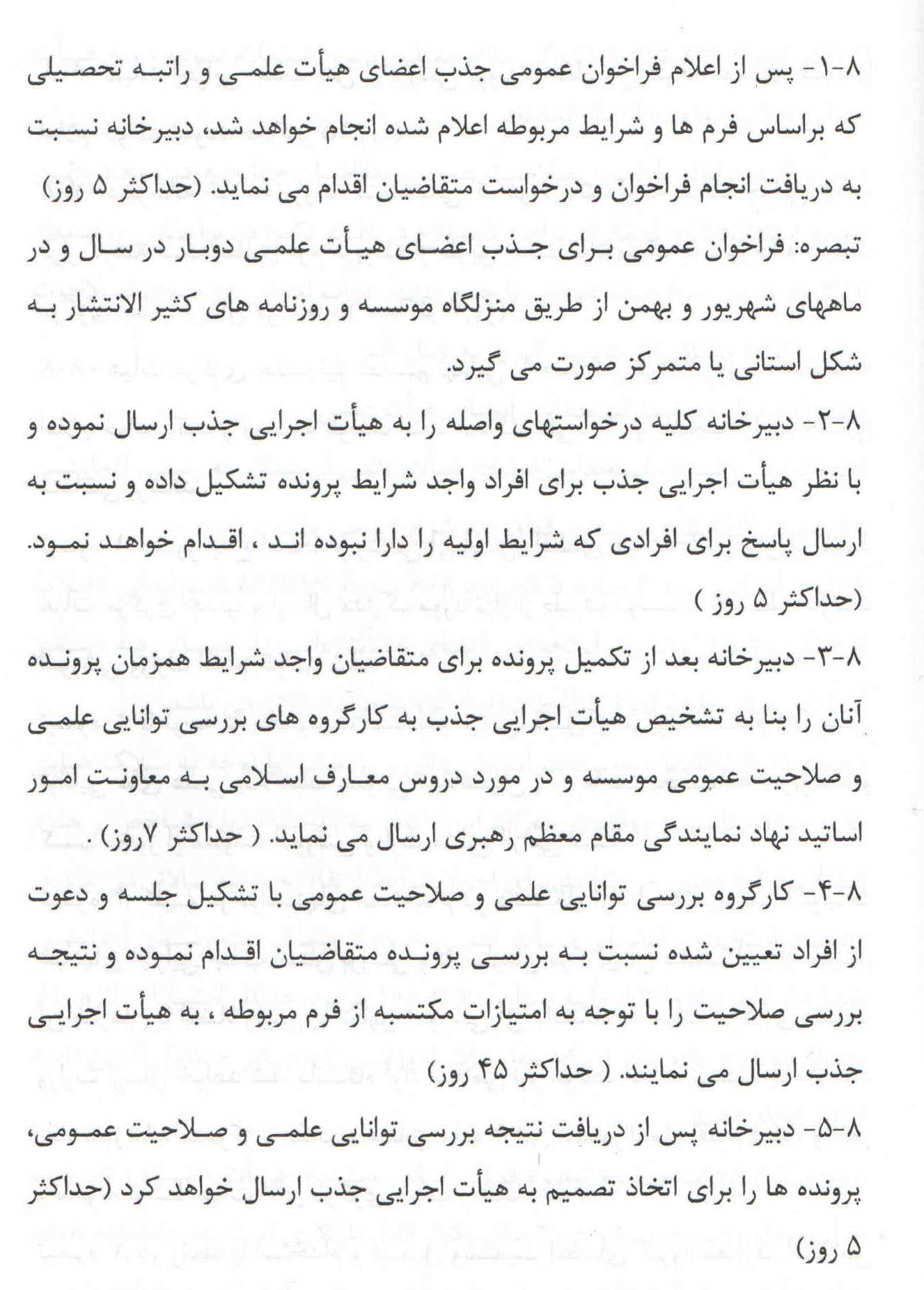 ۸-۱- پس از اعلام فراخوان عمومی جذب اعضای هیأت علمی و راتبه تحصیلی که براساس فرم ها و شرایط مربوطه اعلام شده انجام خواهد شد، دبیرخانه نسبت به دریافت انجام فراخوان و درخواست متقاضیان اقدام می نماید. (حداکثر ۵ روز)
تبصره: فراخوان عمومی برای جذب اعضای هیأت علمی دوبار در سال و در ماههای شهریور و بهمن از طریق منزلگاه موسسه و روزنامه های کثیر الانتشار به شکل استانی یا متمرکز صورت می گیرد.
۸-۲- دبیرخانه کلیه درخواستهای واصله را به هیأت اجرایی جذب ارسال نموده و با نظر هیأت اجرایی جذب برای افراد واجد شرایط پرونده تشکیل داده و نسبت به ارسال پاسخ برای افرادی که شرایط اولیه را دارا نبوده اند ، اقدام خواهد نمود. (حداکثر ۵ روز )
۸-۳- دبیرخانه بعد از تکمیل پرونده برای متقاضیان واجد شرایط همزمان پرونده آنان را بنا به تشخیص هیأت اجرایی جذب به کارگروه های بررسی توانایی علمی و صلاحیت عمومی موسسه و در مورد دروس معارف اسلامی به معاونت امور اساتید نهاد نمایندگی مقام معظم رهبری ارسال می نماید. ( حداکثر ۷روز) .
۸-۴- کارگروه بررسی توانایی علمی و صلاحیت عمومی با تشکیل جلسه و دعوت از افراد تعیین شده نسبت به بررسی پرونده متقاضیان اقدام نموده و نتیجه بررسی صلاحیت را با توجه به امتیازات مکتسبه از فرم مربوطه ، به هیأت اجرایی جذب ارسال می نمایند. ( حداکثر ۴۵ روز)
۸-۵- دبیرخانه پس از دریافت نتیجه بررسی توانایی علمی و صلاحیت عمومی، پرونده ها را برای اتخاذ تصمیم به هیأت اجرایی جذب ارسال خواهد کرد (حداکثر ۵ روز)